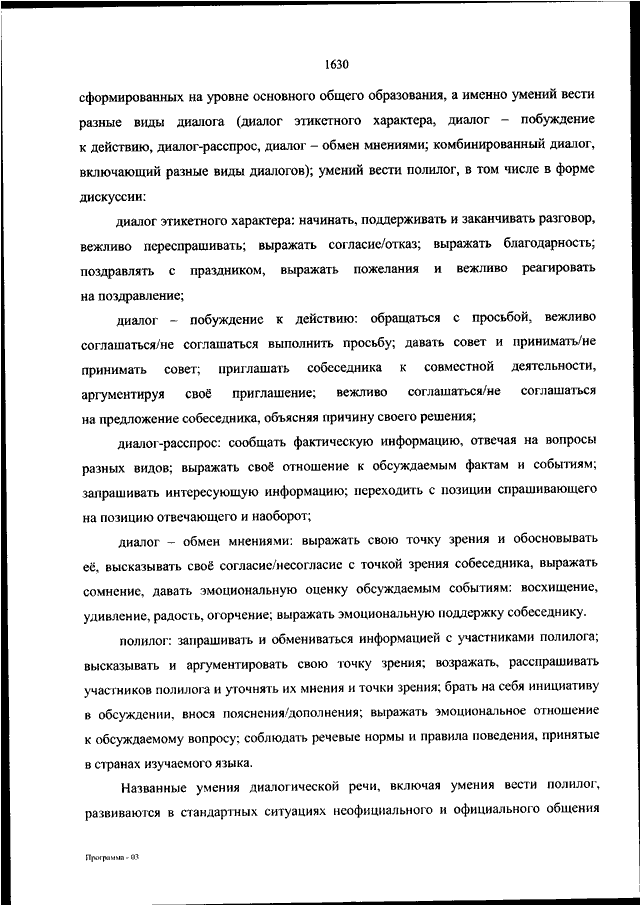 1630

сформированных на уровне основного общего образования, а именно умений вести разные виды диалога (диалог этикетного характера, диалог – побуждение к действию, диалог-расспрос, диалог – обмен мнениями; комбинированный диалог, включающий разные виды диалогов); умений вести полилог, в том числе в форме дискуссии:

диалог этикетного характера: начинать, поддерживать и заканчивать разговор, вежливо переспрашивать; выражать согласие/отказ; выражать благодарность; поздравлять с праздником, выражать пожелания и вежливо реагировать на поздравление;

диалог – побуждение к действию: обращаться с просьбой, вежливо соглашаться/не соглашаться выполнить просьбу; давать совет и принимать/не принимать совет; приглашать собеседника к совместной деятельности, аргументируя своё приглашение; вежливо соглашаться/не соглашаться на предложение собеседника, объясняя причину своего решения;

диалог-расспрос: сообщать фактическую информацию, отвечая на вопросы разных видов; выражать своё отношение к обсуждаемым фактам и событиям; запрашивать интересующую информацию; переходить с позиции спрашивающего на позицию отвечающего и наоборот;

диалог – обмен мнениями: выражать свою точку зрения и обосновывать её, высказывать своё согласие/несогласие с точкой зрения собеседника, выражать сомнение, давать эмоциональную оценку обсуждаемым событиям: восхищение, удивление, радость, огорчение; выражать эмоциональную поддержку собеседнику.

полилог: запрашивать и обмениваться информацией с участниками полилога; высказывать и аргументировать свою точку зрения; возражать, расспрашивать участников полилога и уточнять их мнения и точки зрения; брать на себя инициативу в обсуждении, внося пояснения/дополнения; выражать эмоциональное отношение к обсуждаемому вопросу; соблюдать речевые нормы и правила поведения, принятые в странах изучаемого языка.

Названные умения диалогической речи, включая умения вести полилог, развиваются в стандартных ситуациях неофициального и официального общения

Программа - 03